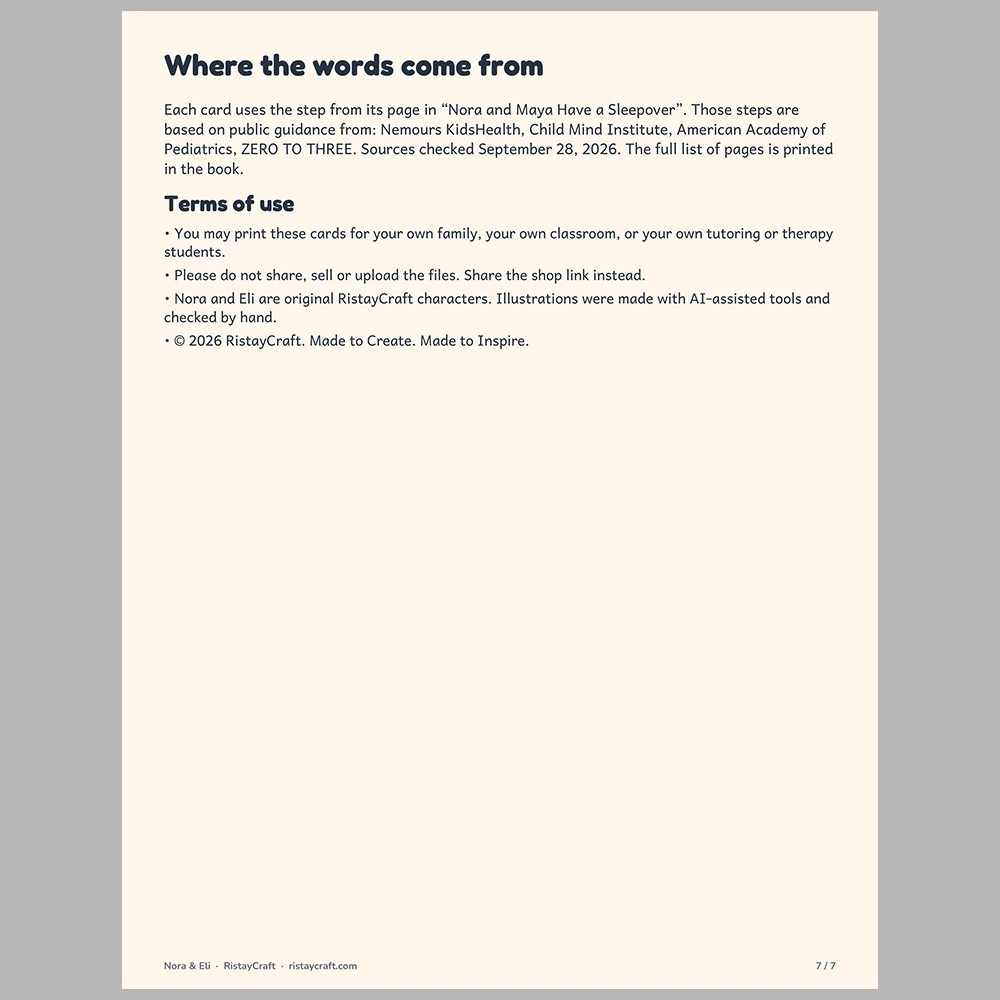 Where the words come from

Each card uses the step from its page in "Nora and Maya Have a Sleepover". Those steps are based on public guidance from: Nemours KidsHealth, Child Mind Institute, American Academy of Pediatrics, ZERO TO THREE. Sources checked September 28, 2026. The full list of pages is printed in the book.

Terms of use

• You may print these cards for your own family, your own classroom, or your own tutoring or therapy students.
• Please do not share, sell or upload the files. Share the shop link instead.
• Nora and Eli are original RistayCraft characters. Illustrations were made with AI-assisted tools and checked by hand.
• © 2026 RistayCraft. Made to Create. Made to Inspire.

Nora & Eli · RistayCraft · ristaycraft.com 7 / 7